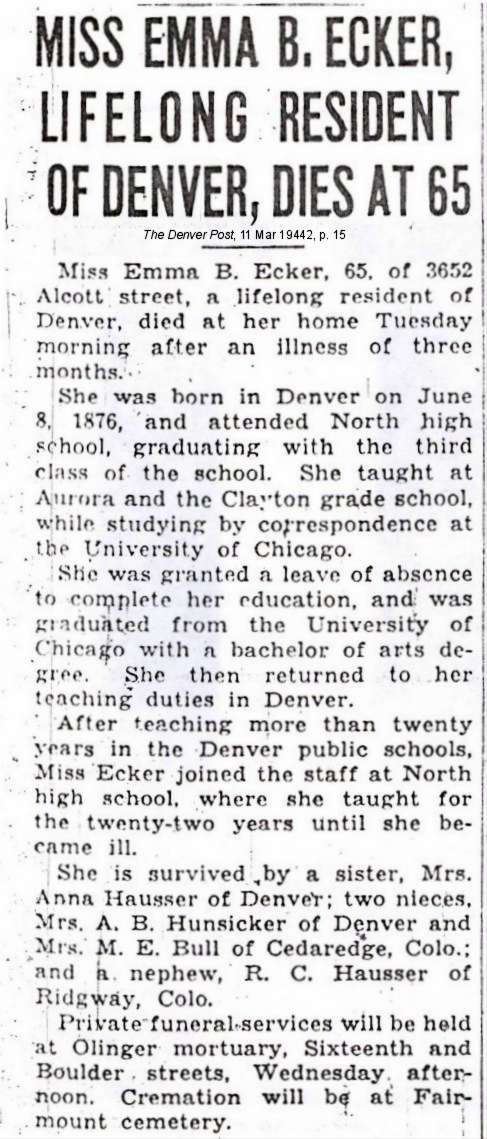 MISS EMMA B. ECKER, LIFELONG RESIDENT OF DENVER, DIES AT 65

The Denver Post, 11 Mar 19442, p. 15

Miss Emma B. Ecker, 65, of 3652 Alcott street, a lifelong resident of Denver, died at her home Tuesday morning after an illness of three months.

She was born in Denver on June 8, 1876, and attended North high school, graduating with the third class of the school. She taught at Aurora and the Clayton grade school, while studying by correspondence at the University of Chicago.

She was granted a leave of absence to complete her education, and was graduated from the University of Chicago with a bachelor of arts degree. She then returned to her teaching duties in Denver.

After teaching more than twenty years in the Denver public schools, Miss Ecker joined the staff at North high school, where she taught for the twenty-two years until she became ill.

She is survived by a sister, Mrs. Anna Hausser of Denver; two nieces, Mrs. A. B. Hunsicker of Denver and Mrs. M. E. Bull of Cedaredge, Colo.; and a nephew, R. C. Hausser of Ridgway, Colo.

Private funeral services will be held at Olinger mortuary, Sixteenth and Boulder streets, Wednesday afternoon. Cremation will be at Fairmount cemetery.